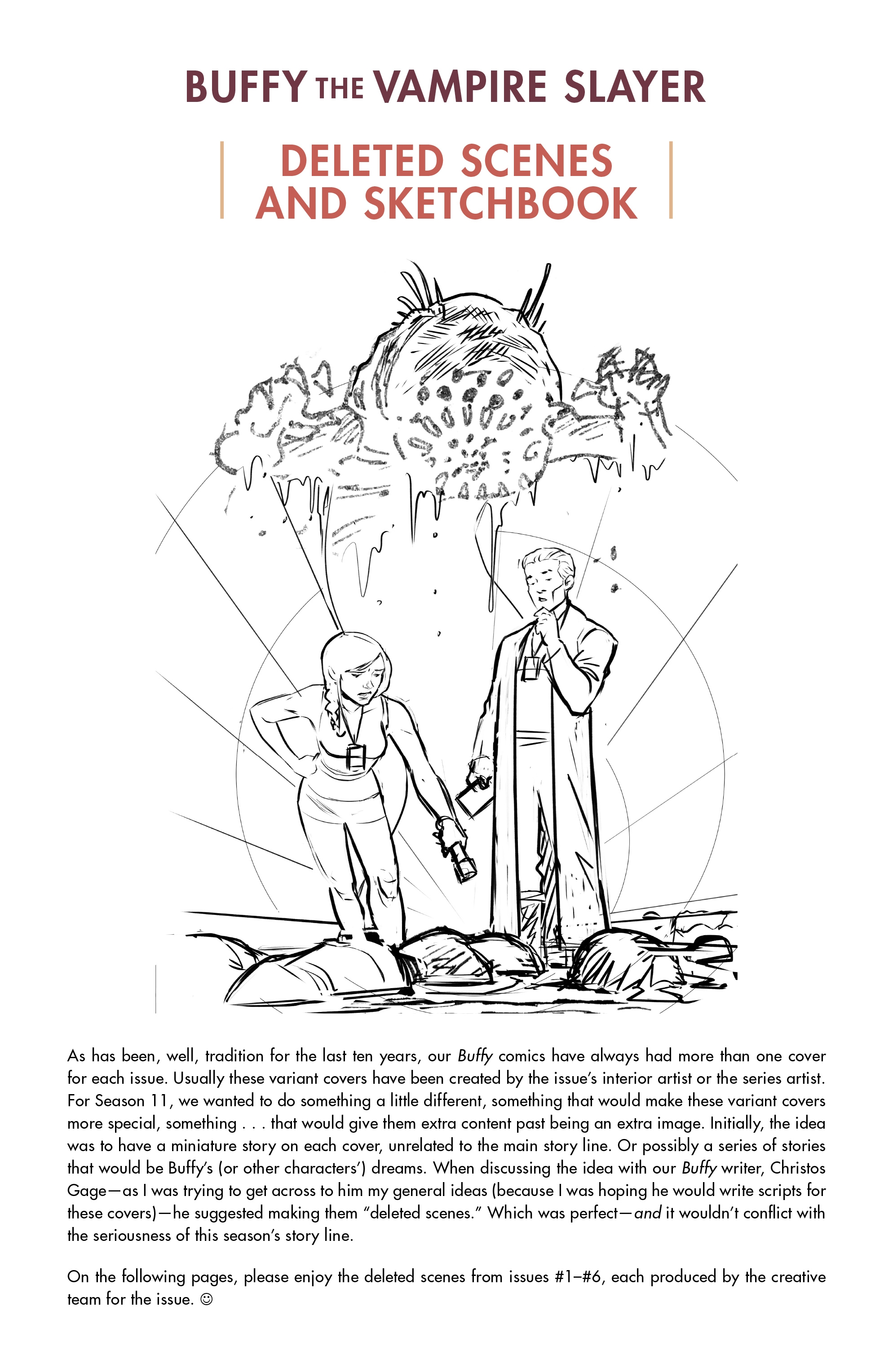 BUFFY THE VAMPIRE SLAYER

DELETED SCENES AND SKETCHBOOK

As has been, well, tradition for the last ten years, our Buffy comics have always had more than one cover for each issue. Usually these variant covers have been created by the issue's interior artist or the series artist. For Season 11, we wanted to do something a little different, something that would make these variant covers more special, something . . . that would give them extra content past being an extra image. Initially, the idea was to have a miniature story on each cover, unrelated to the main story line. Or possibly a series of stories that would be Buffy's (or other characters') dreams. When discussing the idea with our Buffy writer, Christos Gage—as I was trying to get across to him my general ideas (because I was hoping he would write scripts for these covers)—he suggested making them "deleted scenes." Which was perfect—and it wouldn't conflict with the seriousness of this season's story line.

On the following pages, please enjoy the deleted scenes from issues #1–#6, each produced by the creative team for the issue. ☺